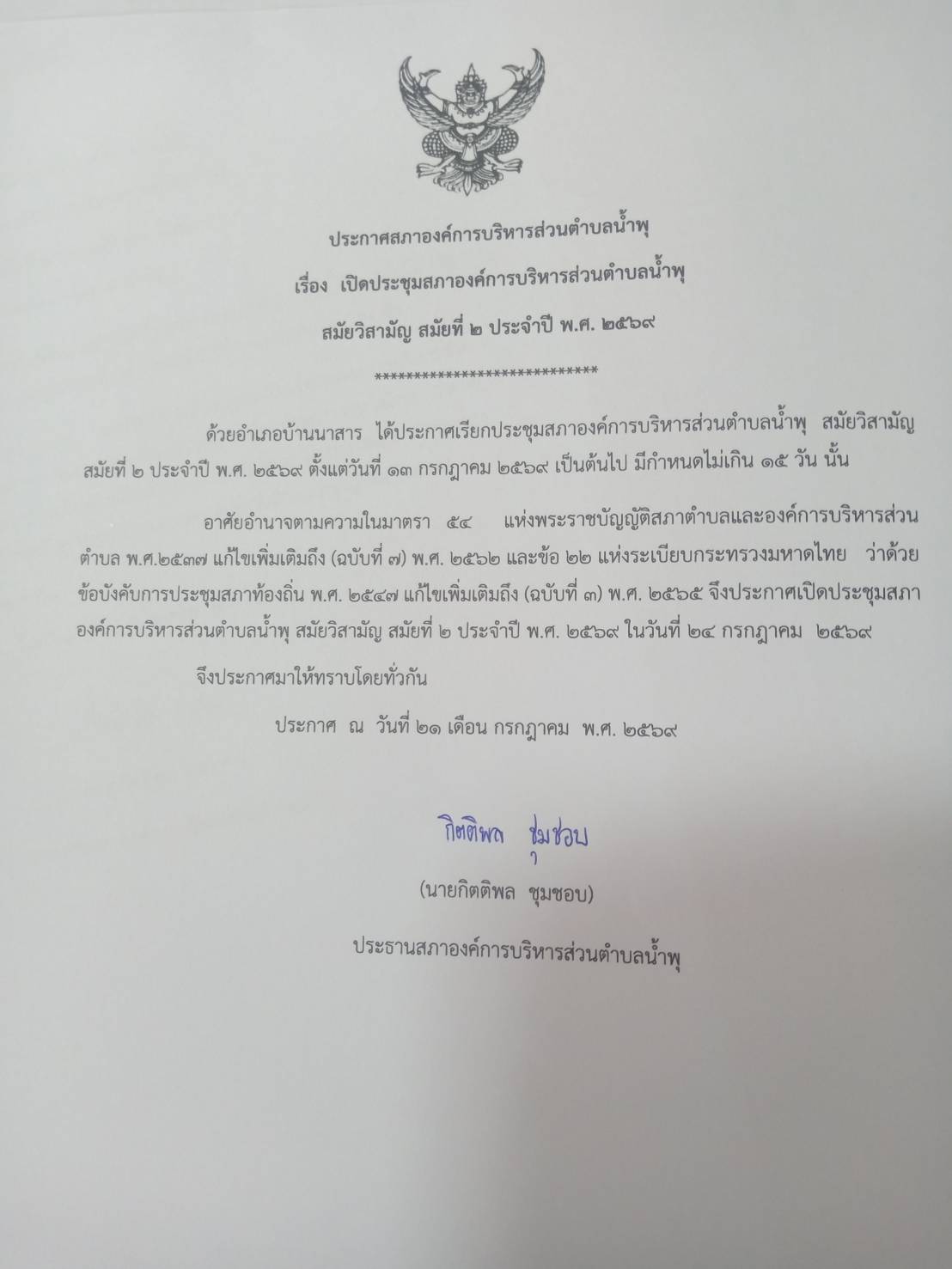 ประกาศสภาองค์การบริหารส่วนตำบลน้ำพุ

เรื่อง เปิดประชุมสภาองค์การบริหารส่วนตำบลน้ำพุ

สมัยวิสามัญ สมัยที่ ๒ ประจำปี พ.ศ. ๒๕๖๙

****************************

ด้วยอำเภอบ้านนาสาร ได้ประกาศเรียกประชุมสภาองค์การบริหารส่วนตำบลน้ำพุ สมัยวิสามัญ สมัยที่ ๒ ประจำปี พ.ศ. ๒๕๖๙ ตั้งแต่วันที่ ๑๓ กรกฎาคม ๒๕๖๙ เป็นต้นไป มีกำหนดไม่เกิน ๑๕ วัน นั้น

อาศัยอำนาจตามความในมาตรา ๕๔ แห่งพระราชบัญญัติสภาตำบลและองค์การบริหารส่วนตำบล พ.ศ.๒๕๓๗ แก้ไขเพิ่มเติมถึง (ฉบับที่ ๗) พ.ศ. ๒๕๖๒ และข้อ ๒๒ แห่งระเบียบกระทรวงมหาดไทย ว่าด้วยข้อบังคับการประชุมสภาท้องถิ่น พ.ศ. ๒๕๔๗ แก้ไขเพิ่มเติมถึง (ฉบับที่ ๓) พ.ศ. ๒๕๖๕ จึงประกาศเปิดประชุมสภาองค์การบริหารส่วนตำบลน้ำพุ สมัยวิสามัญ สมัยที่ ๒ ประจำปี พ.ศ. ๒๕๖๙ ในวันที่ ๒๔ กรกฎาคม ๒๕๖๙

จึงประกาศมาให้ทราบโดยทั่วกัน

ประกาศ ณ วันที่ ๒๑ เดือน กรกฎาคม พ.ศ. ๒๕๖๙

กิตติพล ชุมชอบ

(นายกิตติพล ชุมชอบ)

ประธานสภาองค์การบริหารส่วนตำบลน้ำพุ